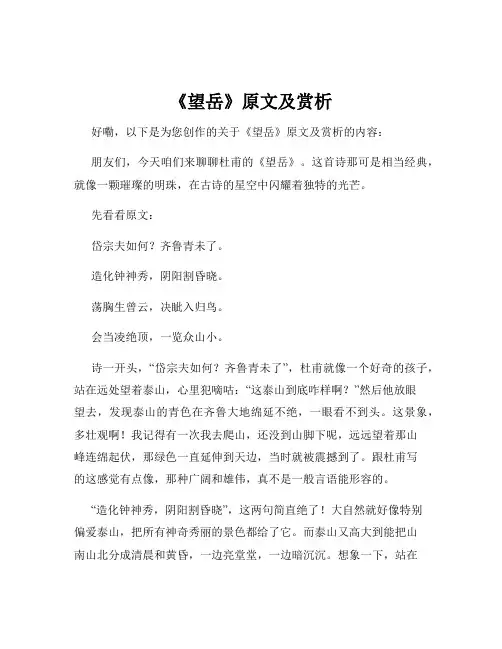 《望岳》原文及赏析

好嘞，以下是为您创作的关于《望岳》原文及赏析的内容：

朋友们，今天咱们来聊聊杜甫的《望岳》。这首诗那可是相当经典，就像一颗璀璨的明珠，在古诗的星空中闪耀着独特的光芒。

先看看原文：

岱宗夫如何？齐鲁青未了。

造化钟神秀，阴阳割昏晓。

荡胸生曾云，决眦入归鸟。

会当凌绝顶，一览众山小。

诗一开头，“岱宗夫如何？齐鲁青未了”，杜甫就像一个好奇的孩子，站在远处望着泰山，心里犯嘀咕：“这泰山到底咋样啊？”然后他放眼望去，发现泰山的青色在齐鲁大地绵延不绝，一眼看不到头。这景象，多壮观啊！我记得有一次我去爬山，还没到山脚下呢，远远望着那山峰连绵起伏，那绿色一直延伸到天边，当时就被震撼到了。跟杜甫写的这感觉有点像，那种广阔和雄伟，真不是一般言语能形容的。

“造化钟神秀，阴阳割昏晓”，这两句简直绝了！大自然就好像特别偏爱泰山，把所有神奇秀丽的景色都给了它。而泰山又高大到能把山南山北分成清晨和黄昏，一边亮堂堂，一边暗沉沉。想象一下，站在